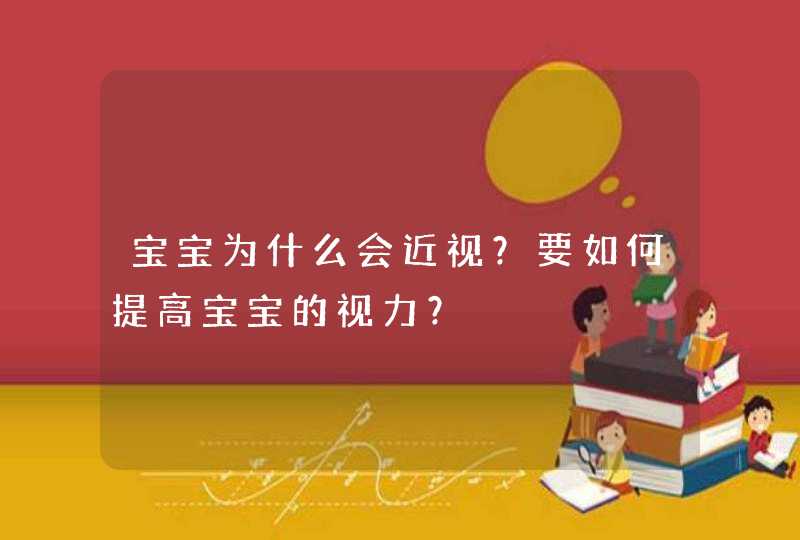 宝宝为什么会近视？要如何提高宝宝的视力？